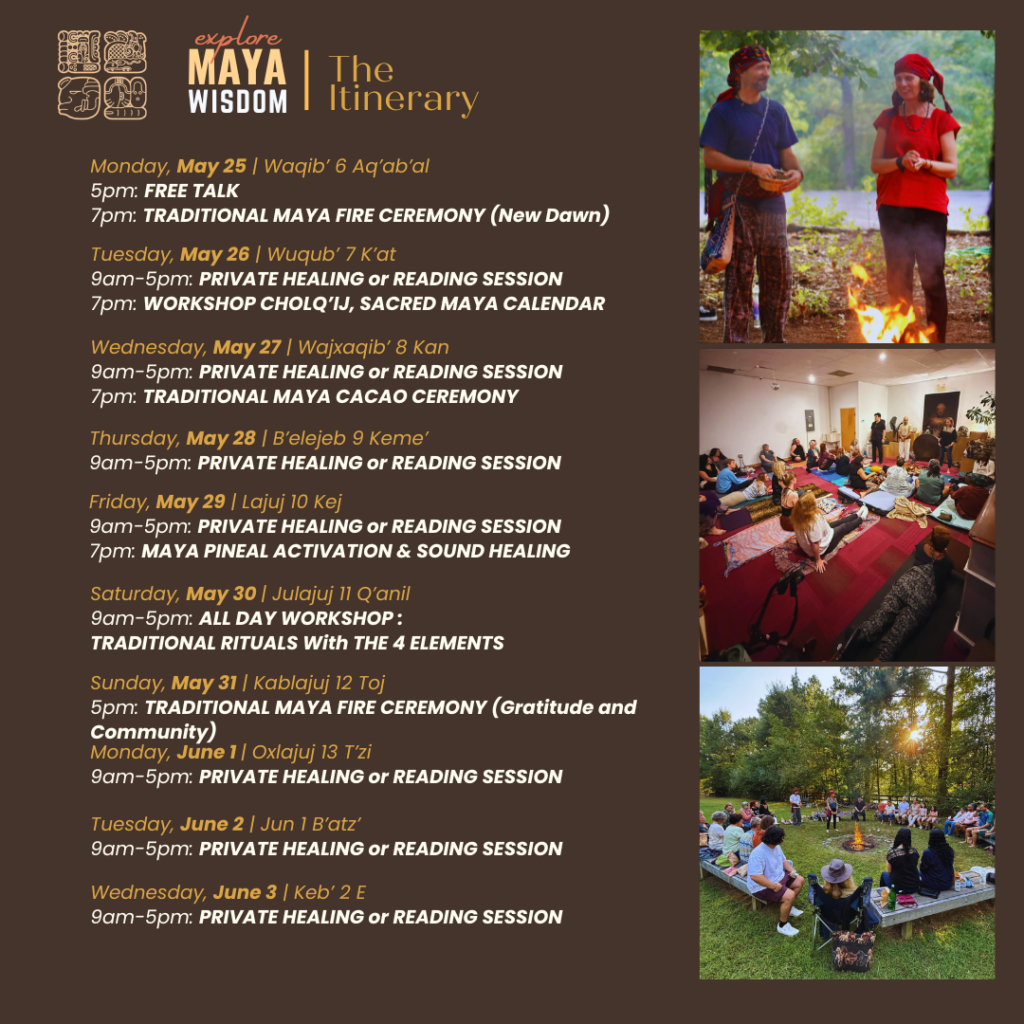 explore
MAYA
WISDOM
The Itinerary

Monday, May 25 | Waqib' 6 Aq'ab'al
5pm: FREE TALK
7pm: TRADITIONAL MAYA FIRE CEREMONY (New Dawn)

Tuesday, May 26 | Wuqub' 7 K'at
9am-5pm: PRIVATE HEALING or READING SESSION
7pm: WORKSHOP CHOLQ'IJ, SACRED MAYA CALENDAR

Wednesday, May 27 | Wajxaqib' 8 Kan
9am-5pm: PRIVATE HEALING or READING SESSION
7pm: TRADITIONAL MAYA CACAO CEREMONY

Thursday, May 28 | B'elejeb 9 Keme'
9am-5pm: PRIVATE HEALING or READING SESSION

Friday, May 29 | Lajuj 10 Kej
9am-5pm: PRIVATE HEALING or READING SESSION
7pm: MAYA PINEAL ACTIVATION & SOUND HEALING

Saturday, May 30 | Julajuj 11 Q'anil
9am-5pm: ALL DAY WORKSHOP :
TRADITIONAL RITUALS With THE 4 ELEMENTS

Sunday, May 31 | Kablajuj 12 Toj
5pm: TRADITIONAL MAYA FIRE CEREMONY (Gratitude and Community)

Monday, June 1 | Oxlajuj 13 T'zi
9am-5pm: PRIVATE HEALING or READING SESSION

Tuesday, June 2 | Jun 1 B'atz'
9am-5pm: PRIVATE HEALING or READING SESSION

Wednesday, June 3 | Keb' 2 E
9am-5pm: PRIVATE HEALING or READING SESSION